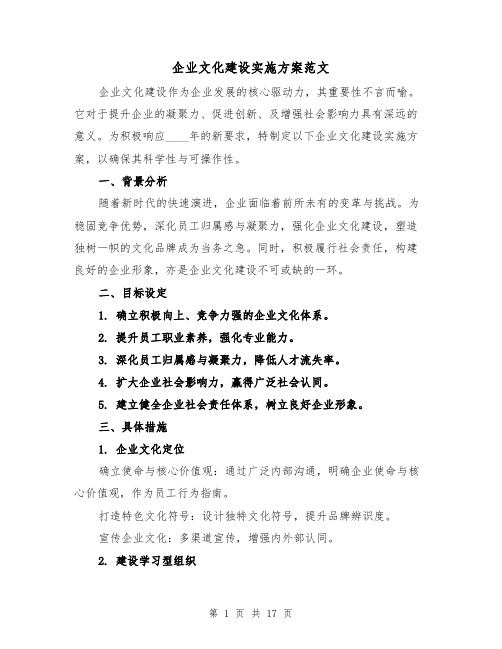 企业文化建设实施方案范文

企业文化建设作为企业发展的核心驱动力，其重要性不言而喻。它对于提升企业的凝聚力、促进创新、及增强社会影响力具有深远的意义。为积极响应____年的新要求，特制定以下企业文化建设实施方案，以确保其科学性与可操作性。

一、背景分析

随着新时代的快速演进，企业面临着前所未有的变革与挑战。为稳固竞争优势，深化员工归属感与凝聚力，强化企业文化建设，塑造独树一帜的文化品牌成为当务之急。同时，积极履行社会责任，构建良好的企业形象，亦是企业文化建设不可或缺的一环。

二、目标设定

1. 确立积极向上、竞争力强的企业文化体系。

2. 提升员工职业素养，强化专业能力。

3. 深化员工归属感与凝聚力，降低人才流失率。

4. 扩大企业社会影响力，赢得广泛社会认同。

5. 建立健全企业社会责任体系，树立良好企业形象。

三、具体措施

1. 企业文化定位

确立使命与核心价值观：通过广泛内部沟通，明确企业使命与核心价值观，作为员工行为指南。

打造特色文化符号：设计独特文化符号，提升品牌辨识度。

宣传企业文化：多渠道宣传，增强内外部认同。

2. 建设学习型组织

第 1 页 共 17 页